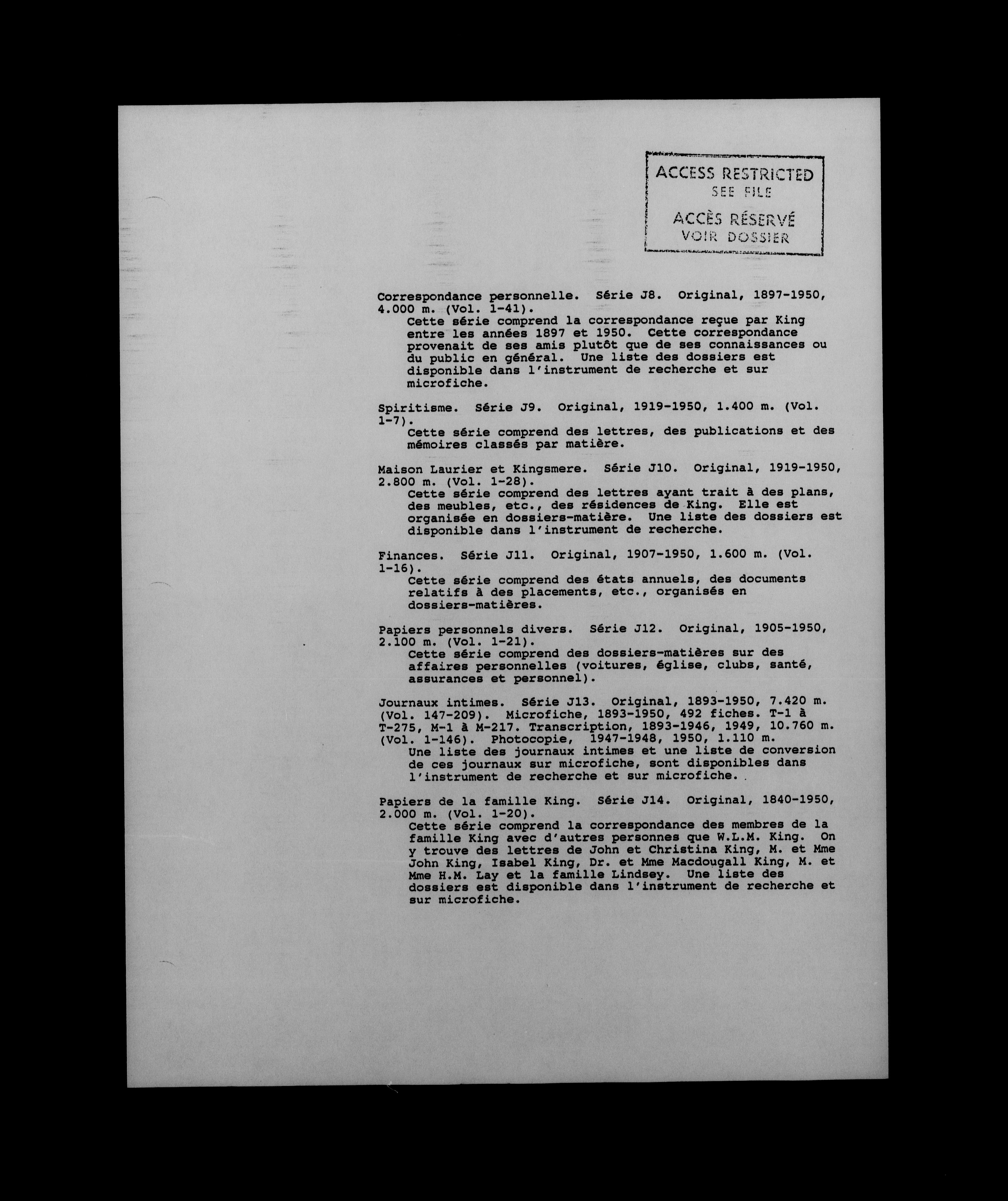 ACCESS RESTRICTED
SEE FILE

ACCÈS RÉSERVÉ
VOIR DOSSIER

Correspondance personnelle. Série J8. Original, 1897-1950, 4.000 m. (Vol. 1-41).
Cette série comprend la correspondance reçue par King entre les années 1897 et 1950. Cette correspondance provenait de ses amis plutôt que de ses connaissances ou du public en général. Une liste des dossiers est disponible dans l'instrument de recherche et sur microfiche.

Spiritisme. Série J9. Original, 1919-1950, 1.400 m. (Vol. 1-7).
Cette série comprend des lettres, des publications et des mémoires classés par matière.

Maison Laurier et Kingsmere. Série J10. Original, 1919-1950, 2.800 m. (Vol. 1-28).
Cette série comprend des lettres ayant trait à des plans, des meubles, etc., des résidences de King. Elle est organisée en dossiers-matière. Une liste des dossiers est disponible dans l'instrument de recherche.

Finances. Série J11. Original, 1907-1950, 1.600 m. (Vol. 1-16).
Cette série comprend des états annuels, des documents relatifs à des placements, etc., organisés en dossiers-matières.

Papiers personnels divers. Série J12. Original, 1905-1950, 2.100 m. (Vol. 1-21).
Cette série comprend des dossiers-matières sur des affaires personnelles (voitures, église, clubs, santé, assurances et personnel).

Journaux intimes. Série J13. Original, 1893-1950, 7.420 m. (Vol. 147-209). Microfiche, 1893-1950, 492 fiches. T-1 à T-275, M-1 à M-217. Transcription, 1893-1946, 1949, 10.760 m. (Vol. 1-146). Photocopie, 1947-1948, 1950, 1.110 m.
Une liste des journaux intimes et une liste de conversion de ces journaux sur microfiche, sont disponibles dans l'instrument de recherche et sur microfiche.

Papiers de la famille King. Série J14. Original, 1840-1950, 2.000 m. (Vol. 1-20).
Cette série comprend la correspondance des membres de la famille King avec d'autres personnes que W.L.M. King. On y trouve des lettres de John et Christina King, M. et Mme John King, Isabel King, Dr. et Mme Macdougall King, M. et Mme H.M. Lay et la famille Lindsey. Une liste des dossiers est disponible dans l'instrument de recherche et sur microfiche.